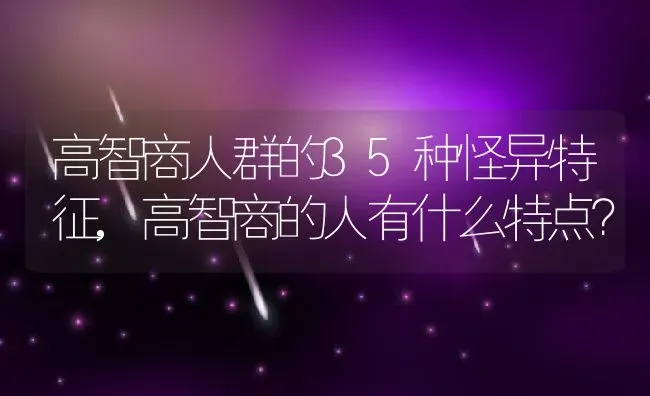 高智商人群的35种怪异特征，高智商的人有什么特点？